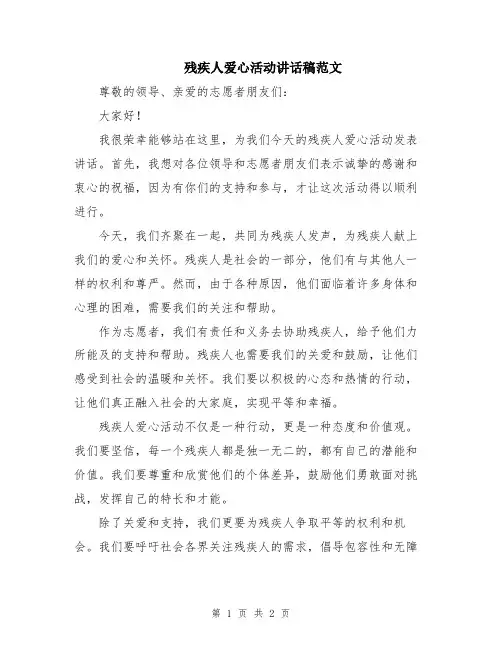 残疾人爱心活动讲话稿范文

尊敬的领导、亲爱的志愿者朋友们：

大家好！

我很荣幸能够站在这里，为我们今天的残疾人爱心活动发表讲话。首先，我想对各位领导和志愿者朋友们表示诚挚的感谢和衷心的祝福，因为有你们的支持和参与，才让这次活动得以顺利进行。

今天，我们齐聚在一起，共同为残疾人发声，为残疾人献上我们的爱心和关怀。残疾人是社会的一部分，他们有与其他人一样的权利和尊严。然而，由于各种原因，他们面临着许多身体和心理的困难，需要我们的关注和帮助。

作为志愿者，我们有责任和义务去协助残疾人，给予他们力所能及的支持和帮助。残疾人也需要我们的关爱和鼓励，让他们感受到社会的温暖和关怀。我们要以积极的心态和热情的行动，让他们真正融入社会的大家庭，实现平等和幸福。

残疾人爱心活动不仅是一种行动，更是一种态度和价值观。我们要坚信，每一个残疾人都是独一无二的，都有自己的潜能和价值。我们要尊重和欣赏他们的个体差异，鼓励他们勇敢面对挑战，发挥自己的特长和才能。

除了关爱和支持，我们更要为残疾人争取平等的权利和机会。我们要呼吁社会各界关注残疾人的需求，倡导包容性和无障

第 1 页 共 2 页